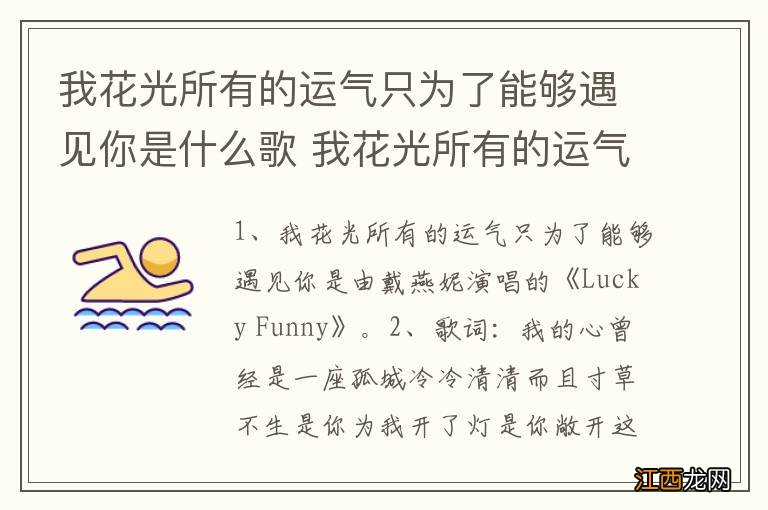 我花光所有的运气只为了能够遇见你是什么歌 我花光所有的运气

1、我花光所有的运气只为了能够遇见你是由戴燕妮演唱的《Lucky Funny》。2、歌词：我的心曾经是一座孤城冷冷清清而且寸草不生是你为我开了灯是你敞开这

江西龙网